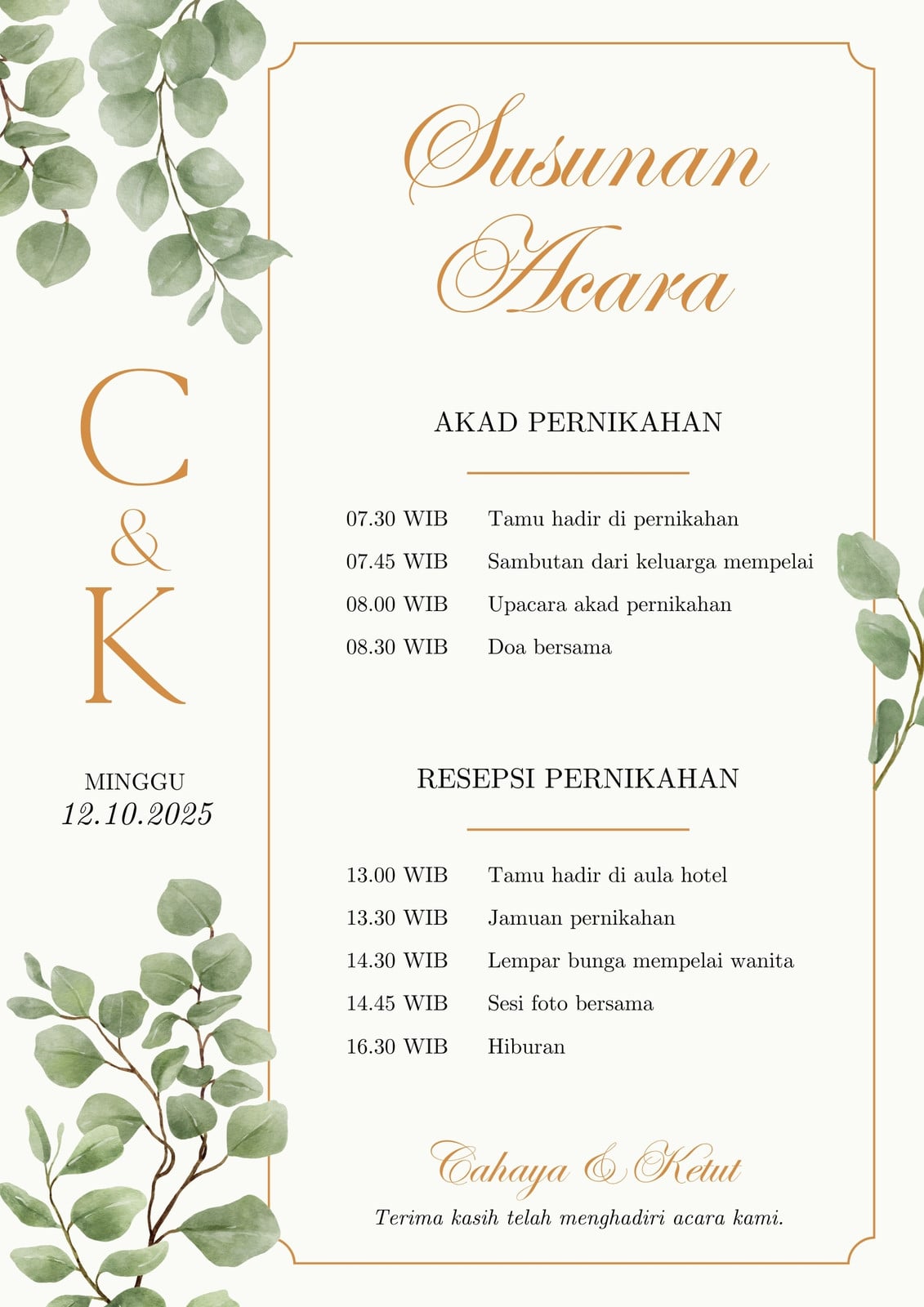 C & K

MINGGU
12.10.2025

Susunan Acara

AKAD PERNIKAHAN

07.30 WIB Tamu hadir di pernikahan
07.45 WIB Sambutan dari keluarga mempelai
08.00 WIB Upacara akad pernikahan
08.30 WIB Doa bersama

RESEPSI PERNIKAHAN

13.00 WIB Tamu hadir di aula hotel
13.30 WIB Jamuan pernikahan
14.30 WIB Lempar bunga mempelai wanita
14.45 WIB Sesi foto bersama
16.30 WIB Hiburan

Cahaya & Ketut

Terima kasih telah menghadiri acara kami.